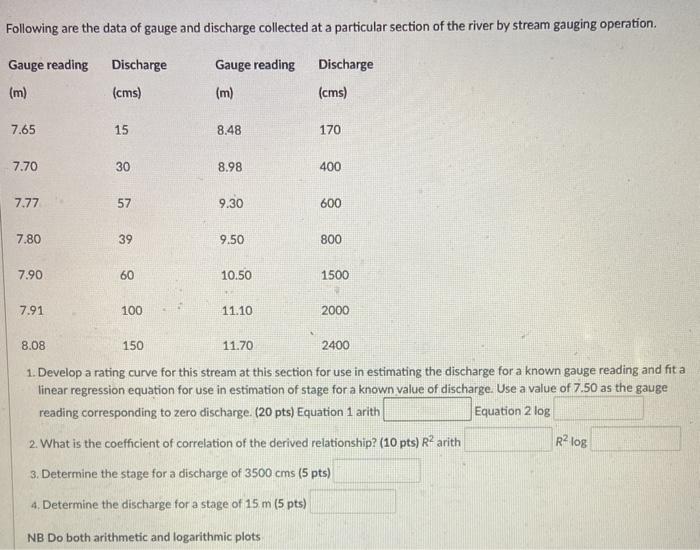 Following are the data of gauge and discharge collected at a particular section of the river by stream gauging operation.

| Gauge reading (m) | Discharge (cms) | Gauge reading (m) | Discharge (cms) |
|---|---|---|---|
| 7.65 | 15 | 8.48 | 170 |
| 7.70 | 30 | 8.98 | 400 |
| 7.77 | 57 | 9.30 | 600 |
| 7.80 | 39 | 9.50 | 800 |
| 7.90 | 60 | 10.50 | 1500 |
| 7.91 | 100 | 11.10 | 2000 |
| 8.08 | 150 | 11.70 | 2400 |

1. Develop a rating curve for this stream at this section for use in estimating the discharge for a known gauge reading and fit a linear regression equation for use in estimation of stage for a known value of discharge. Use a value of 7.50 as the gauge reading corresponding to zero discharge. (20 pts) Equation 1 arith Equation 2 log

2. What is the coefficient of correlation of the derived relationship? (10 pts) $R^2$ arith $R^2$ log

3. Determine the stage for a discharge of 3500 cms (5 pts)

4. Determine the discharge for a stage of 15 m (5 pts)

NB Do both arithmetic and logarithmic plots